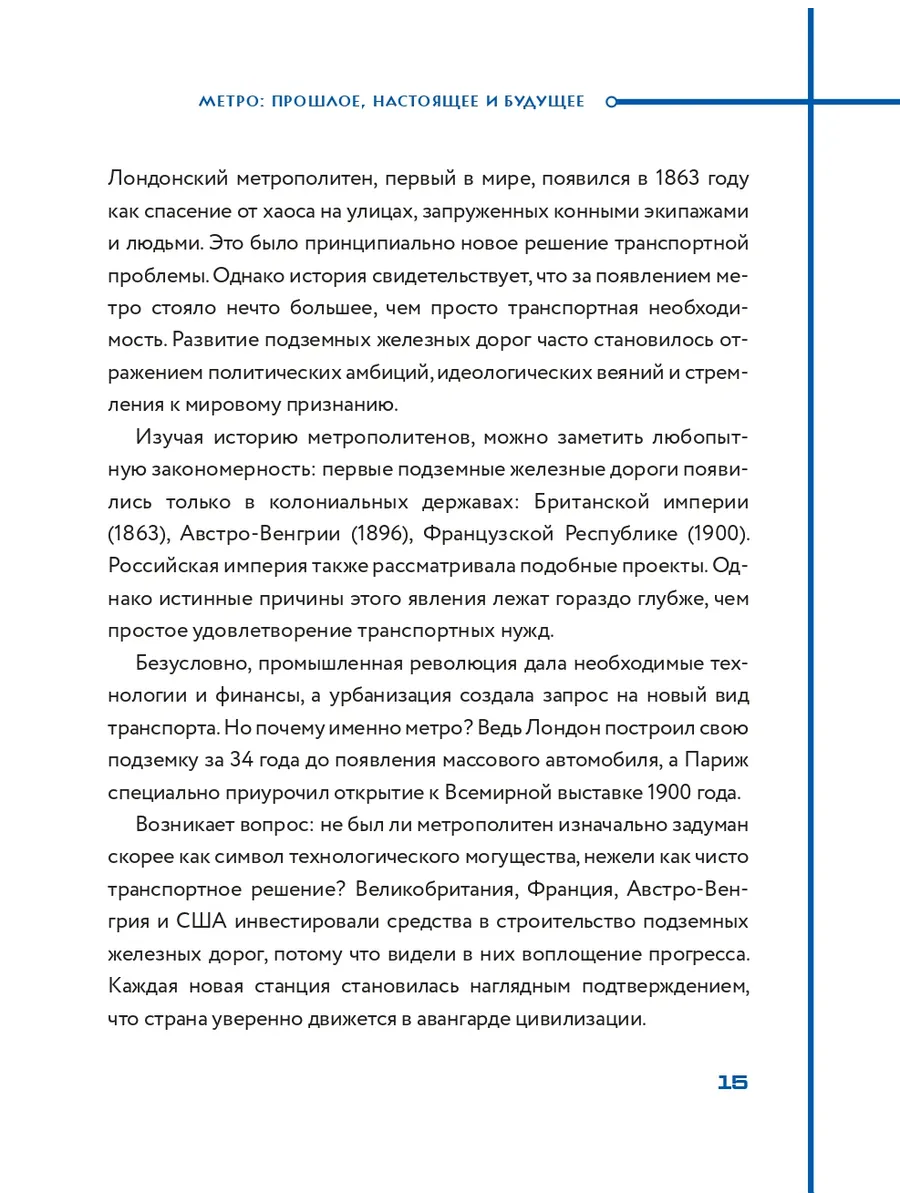 МЕТРО: ПРОШЛОЕ, НАСТОЯЩЕЕ И БУДУЩЕЕ

Лондонский метрополитен, первый в мире, появился в 1863 году как спасение от хаоса на улицах, запруженных конными экипажами и людьми. Это было принципиально новое решение транспортной проблемы. Однако история свидетельствует, что за появлением метро стояло нечто большее, чем просто транспортная необходимость. Развитие подземных железных дорог часто становилось отражением политических амбиций, идеологических веяний и стремления к мировому признанию.

Изучая историю метрополитенов, можно заметить любопытную закономерность: первые подземные железные дороги появились только в колониальных державах: Британской империи (1863), Австро-Венгрии (1896), Французской Республике (1900). Российская империя также рассматривала подобные проекты. Однако истинные причины этого явления лежат гораздо глубже, чем простое удовлетворение транспортных нужд.

Безусловно, промышленная революция дала необходимые технологии и финансы, а урбанизация создала запрос на новый вид транспорта. Но почему именно метро? Ведь Лондон построил свою подземку за 34 года до появления массового автомобиля, а Париж специально приурочил открытие к Всемирной выставке 1900 года.

Возникает вопрос: не был ли метрополитен изначально задуман скорее как символ технологического могущества, нежели как чисто транспортное решение? Великобритания, Франция, Австро-Венгрия и США инвестировали средства в строительство подземных железных дорог, потому что видели в них воплощение прогресса. Каждая новая станция становилась наглядным подтверждением, что страна уверенно движется в авангарде цивилизации.

15